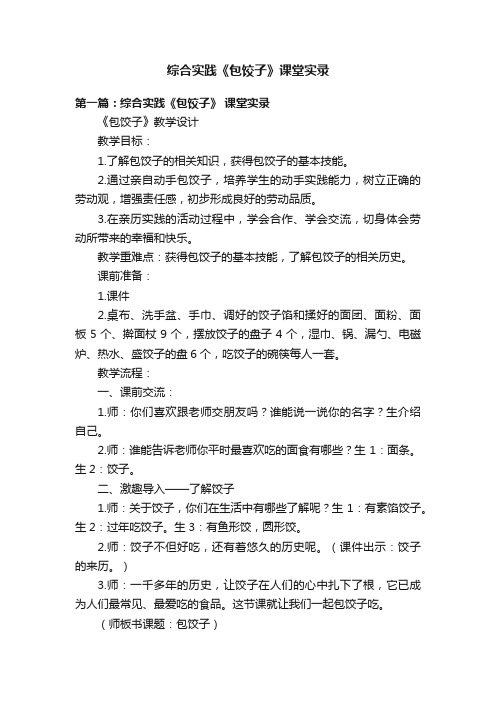 综合实践《包饺子》课堂实录

第一篇：综合实践《包饺子》 课堂实录

《包饺子》教学设计

教学目标：

1.了解包饺子的相关知识，获得包饺子的基本技能。

2.通过亲自动手包饺子，培养学生的动手实践能力，树立正确的劳动观，增强责任感，初步形成良好的劳动品质。

3.在亲历实践的活动过程中，学会合作、学会交流，切身体会劳动所带来的幸福和快乐。

教学重难点：获得包饺子的基本技能，了解包饺子的相关历史。

课前准备：

1.课件

2.桌布、洗手盆、手巾、调好的饺子馅和揉好的面团、面粉、面板 5 个、擀面杖 9 个，摆放饺子的盘子 4 个，湿巾、锅、漏勺、电磁炉、热水、盛饺子的盘 6 个，吃饺子的碗筷每人一套。

教学流程：

一、课前交流：

1.师：你们喜欢跟老师交朋友吗？谁能说一说你的名字？生介绍自己。

2.师：谁能告诉老师你平时最喜欢吃的面食有哪些？生 1：面条。生 2：饺子。

二、激趣导入——了解饺子

1.师：关于饺子，你们在生活中有哪些了解呢？生 1：有素馅饺子。生 2：过年吃饺子。生 3：有鱼形饺，圆形饺。

2.师：饺子不但好吃，还有着悠久的历史呢。（课件出示：饺子的来历。）

3.师：一千多年的历史，让饺子在人们的心中扎下了根，它已成为人们最常见、最爱吃的食品。这节课就让我们一起包饺子吃。

（师板书课题：包饺子）